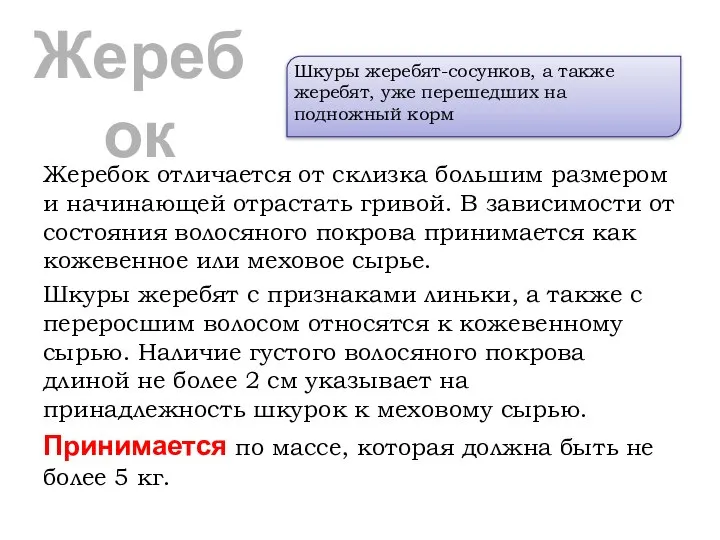 Жеребок

Шкуры жеребят-сосунков, а также жеребят, уже перешедших на подножный корм

Жеребок отличается от склизка большим размером и начинающей отрастать гривой. В зависимости от состояния волосяного покрова принимается как кожевенное или меховое сырье.

Шкуры жеребят с признаками линьки, а также с переросшим волосом относятся к кожевенному сырью. Наличие густого волосяного покрова длиной не более 2 см указывает на принадлежность шкурок к меховому сырью.

Принимается по массе, которая должна быть не более 5 кг.